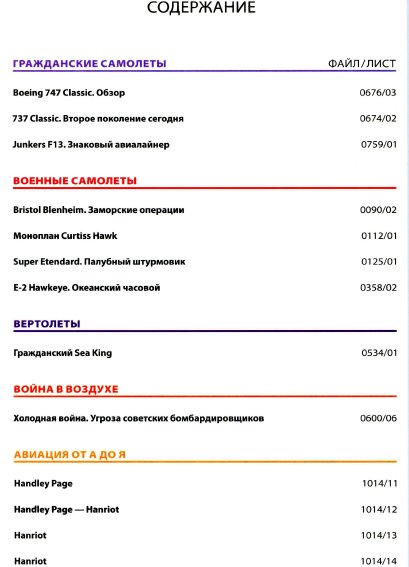 СОДЕРЖАНИЕ

ГРАЖДАНСКИЕ САМОЛЕТЫ ФАЙЛ/ЛИСТ

Boeing 747 Classic. Обзор 0676/03

737 Classic. Второе поколение сегодня 0674/02

Junkers F13. Знаковый авиалайнер 0759/01

ВОЕННЫЕ САМОЛЕТЫ

Bristol Blenheim. Заморские операции 0090/02

Моноплан Curtiss Hawk 0112/01

Super Etendard. Палубный штурмовик 0125/01

E-2 Hawkeye. Океанский часовой 0358/02

ВЕРТОЛЕТЫ

Гражданский Sea King 0534/01

ВОЙНА В ВОЗДУХЕ

Холодная война. Угроза советских бомбардировщиков 0600/06

АВИАЦИЯ ОТ А ДО Я

Handley Page 1014/11

Handley Page — Hanriot 1014/12

Hanriot 1014/13

Hanriot 1014/14